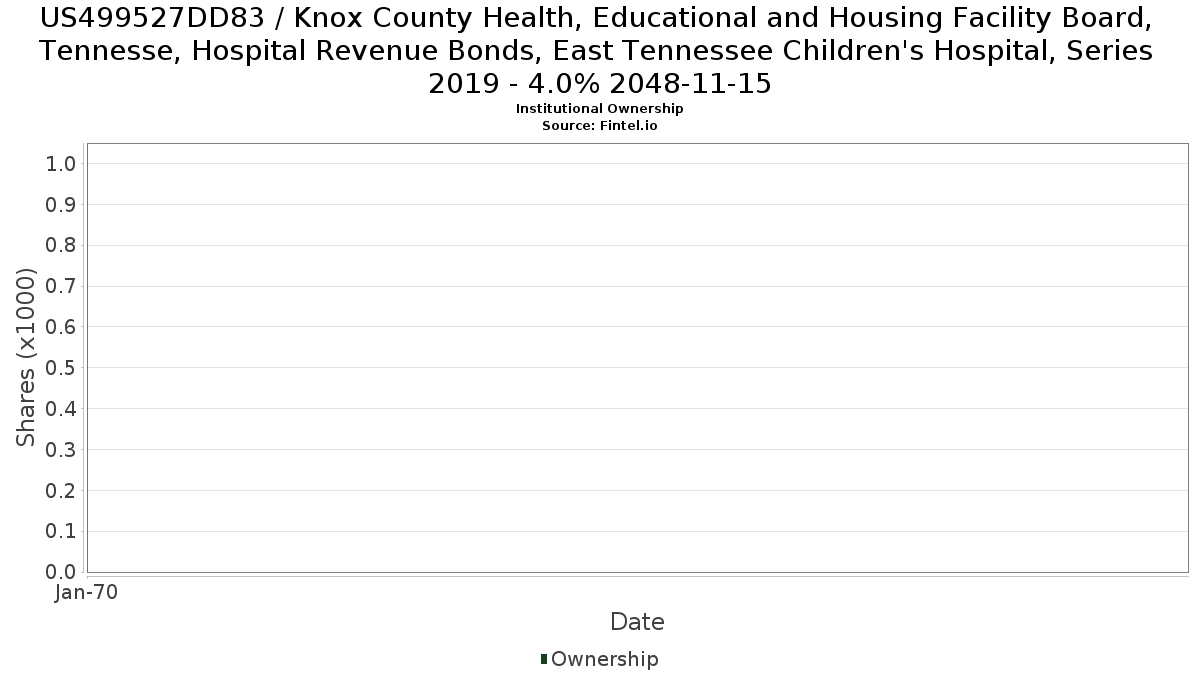 US499527DD83 / Knox County Health, Educational and Housing Facility Board, Tennesse, Hospital Revenue Bonds, East Tennessee Children's Hospital, Series 2019 - 4.0% 2048-11-15
Institutional Ownership
Source: Fintel.io

Shares (x1000)

1.0
0.9
0.8
0.7
0.6
0.5
0.4
0.3
0.2
0.1
0.0

Jan-70

Date

Ownership